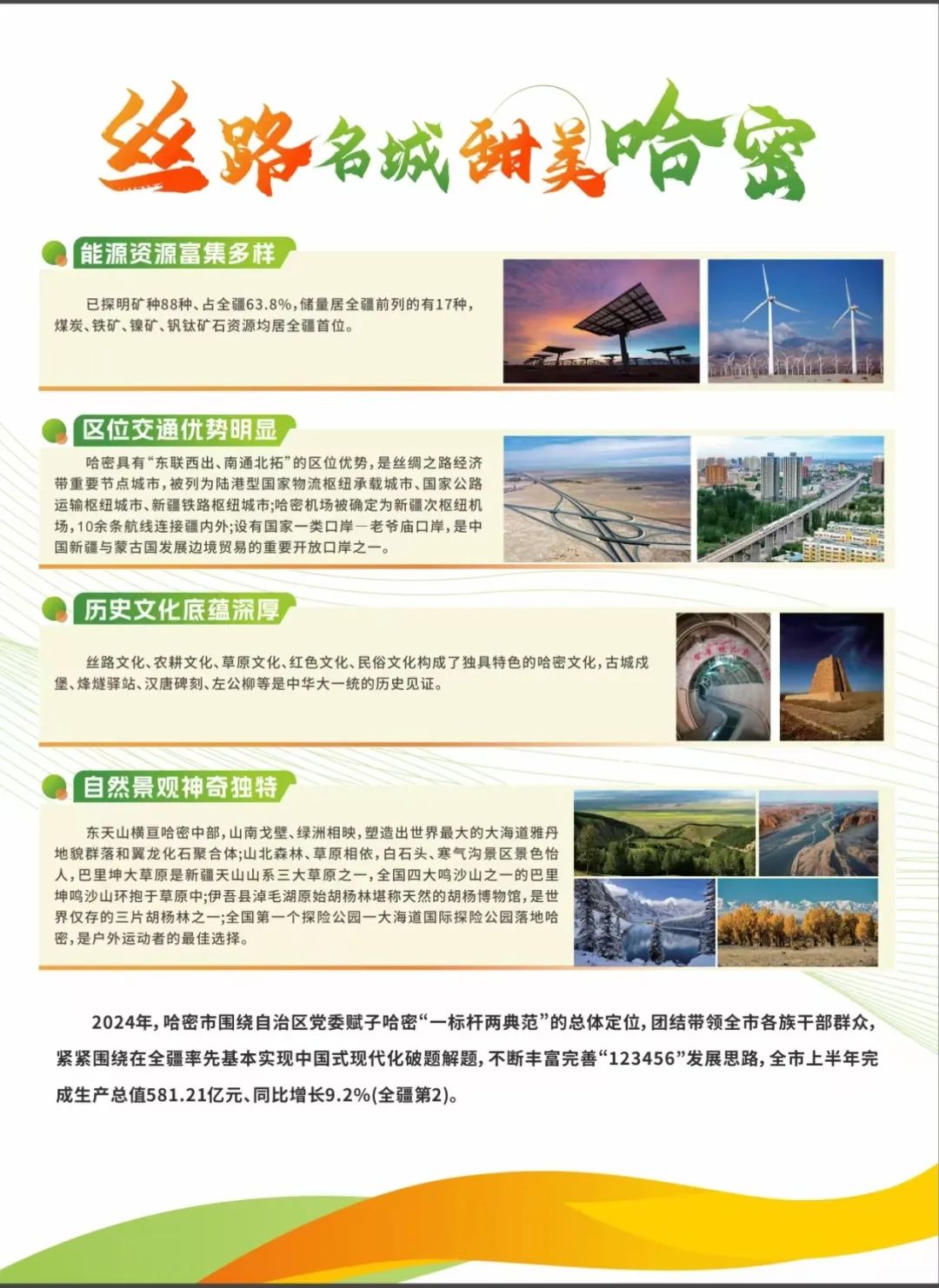 丝路名城甜美哈密

能源资源富集多样

已探明矿种88种、占全疆63.8%，储量居全疆前列的有17种，煤炭、铁矿、镍矿、钒钛矿石资源均居全疆首位。

区位交通优势明显

哈密具有“东联西出、南通北拓”的区位优势，是丝绸之路经济带重要节点城市，被列为陆港型国家物流枢纽承载城市、国家公路运输枢纽城市、新疆铁路枢纽城市;哈密机场被确定为新疆次枢纽机场，10余条航线连接疆内外;设有国家一类口岸—老爷庙口岸，是中国新疆与蒙古国发展边境贸易的重要开放口岸之一。

历史文化底蕴深厚

丝路文化、农耕文化、草原文化、红色文化、民俗文化构成了独具特色的哈密文化，古城戍堡、烽燧驿站、汉唐碑刻、左公柳等是中华大一统的历史见证。

自然景观神奇独特

东天山横亘哈密中部，山南戈壁、绿洲相映，塑造出世界最大的大海道雅丹地貌群落和翼龙化石聚合体;山北森林、草原相依，白石头、寒气沟景区景色怡人，巴里坤大草原是新疆天山山系三大草原之一，全国四大鸣沙山之一的巴里坤鸣沙山环抱于草原中;伊吾县淖毛湖原始胡杨林堪称天然的胡杨博物馆，是世界仅存的三片胡杨林之一;全国第一个探险公园一大海道国际探险公园落地哈密，是户外运动者的最佳选择。

2024年，哈密市围绕自治区党委赋予哈密“一标杆两典范”的总体定位，团结带领全市各族干部群众，紧紧围绕在全疆率先基本实现中国式现代化破题解题，不断丰富完善“123456”发展思路，全市上半年完成生产总值581.21亿元、同比增长9.2%(全疆第2)。